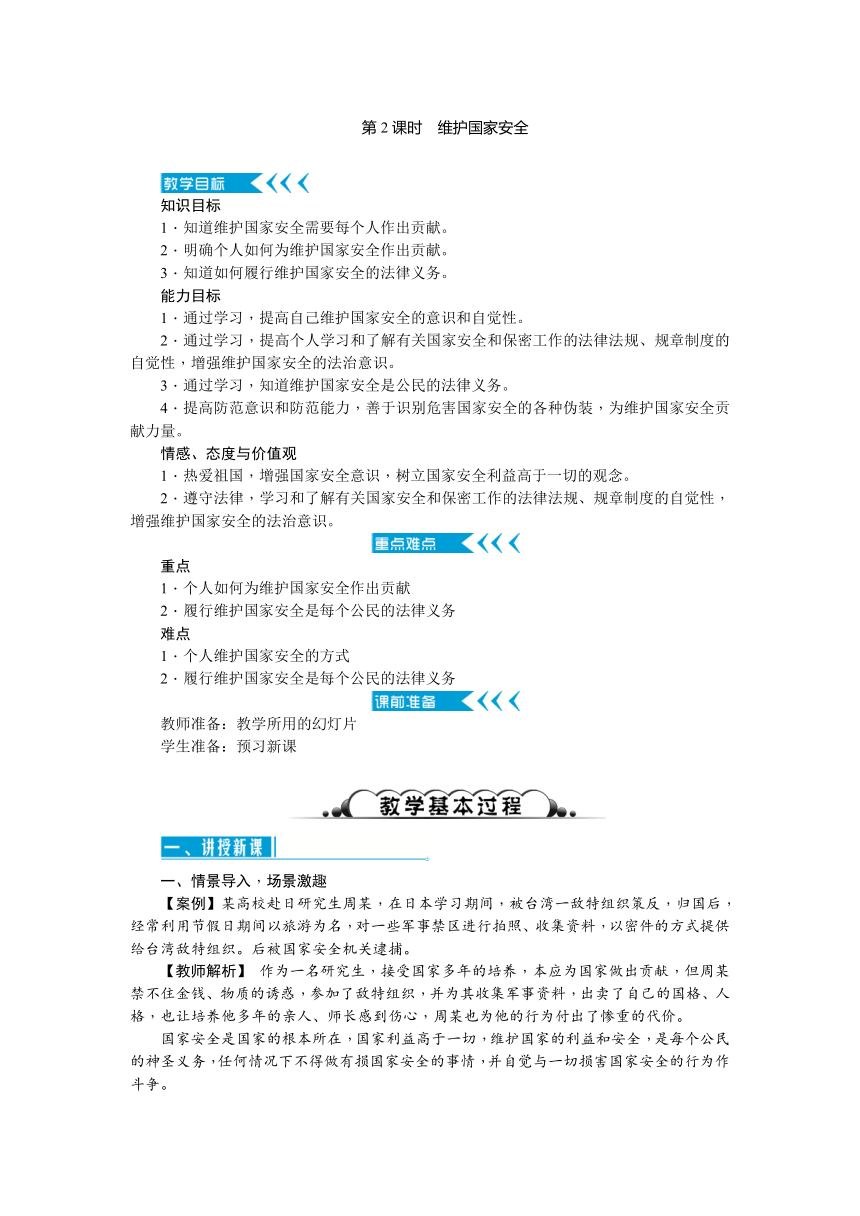 第 2 课时　维护国家安全

教学目标

知识目标

1．知道维护国家安全需要每个人作出贡献。

2．明确个人如何为维护国家安全作出贡献。

3．知道如何履行维护国家安全的法律义务。

能力目标

1．通过学习，提高自己维护国家安全的意识和自觉性。

2．通过学习，提高个人学习和了解有关国家安全和保密工作的法律法规、规章制度的自觉性，增强维护国家安全的法治意识。

3．通过学习，知道维护国家安全是公民的法律义务。

4．提高防范意识和防范能力，善于识别危害国家安全的各种伪装，为维护国家安全贡献力量。

情感、态度与价值观

1．热爱祖国，增强国家安全意识，树立国家安全利益高于一切的观念。

2．遵守法律，学习和了解有关国家安全和保密工作的法律法规、规章制度的自觉性，增强维护国家安全的法治意识。

重点难点

重点

1．个人如何为维护国家安全作出贡献

2．履行维护国家安全是每个公民的法律义务

难点

1．个人维护国家安全的方式

2．履行维护国家安全是每个公民的法律义务

课前准备

教师准备：教学所用的幻灯片

学生准备：预习新课

教学基本过程

一、讲授新课

一、情景导入，场景激趣

【案例】某高校赴日研究生周某，在日本学习期间，被台湾一敌特组织策反，归国后，经常利用节假日期间以旅游为名，对一些军事禁区进行拍照、收集资料，以密件的方式提供给台湾敌特组织。后被国家安全机关逮捕。

【教师解析】 作为一名研究生，接受国家多年的培养，本应为国家做出贡献，但周某禁不住金钱、物质的诱惑，参加了敌特组织，并为其收集军事资料，出卖了自己的国格、人格，也让培养他多年的亲人、师长感到伤心，周某也为他的行为付出了惨重的代价。

国家安全是国家的根本所在，国家利益高于一切，维护国家的利益和安全，是每个公民的神圣义务，任何情况下不得做有损国家安全的事情，并自觉与一切损害国家安全的行为作斗争。